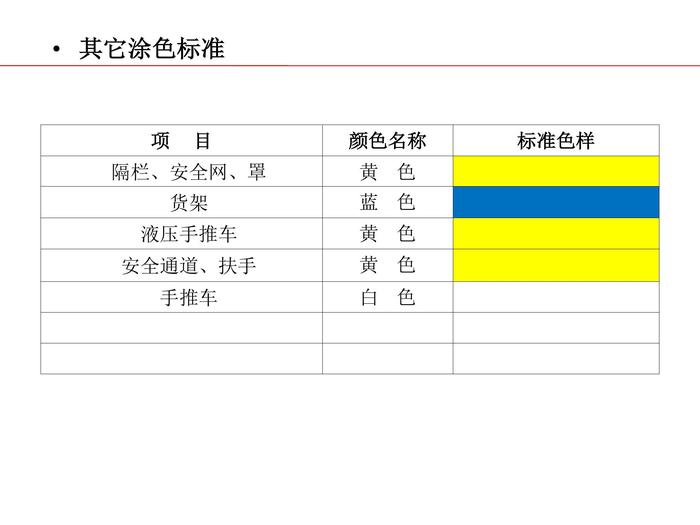 • 其它涂色标准

| 项　目 | 颜色名称 | 标准色样 |
|---|---|---|
| 隔栏、安全网、罩 | 黄　色 | |
| 货架 | 蓝　色 | |
| 液压手推车 | 黄　色 | |
| 安全通道、扶手 | 黄　色 | |
| 手推车 | 白　色 | |
| | | |
| | | |